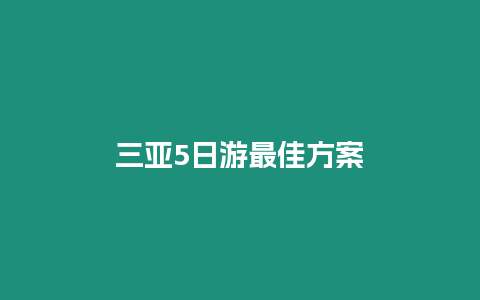 三亚5日游最佳方案